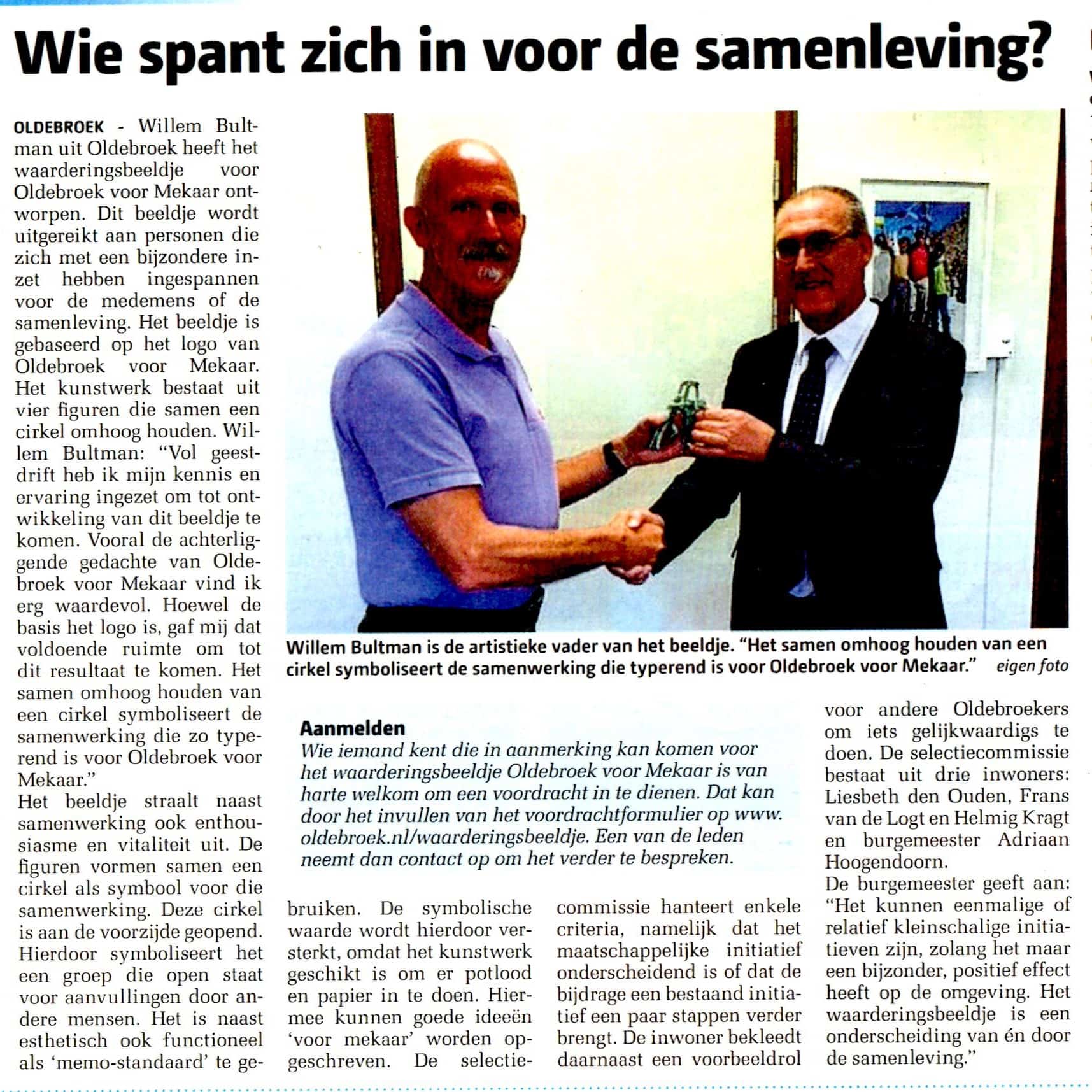 Wie spant zich in voor de samenleving?

OLDEBROEK - Willem Bultman uit Oldebroek heeft het waarderingsbeeldje voor Oldebroek voor Mekaar ontworpen. Dit beeldje wordt uitgereikt aan personen die zich met een bijzondere inzet hebben ingespannen voor de medemens of de samenleving. Het beeldje is gebaseerd op het logo van Oldebroek voor Mekaar. Het kunstwerk bestaat uit vier figuren die samen een cirkel omhoog houden. Willem Bultman: "Vol geestdrift heb ik mijn kennis en ervaring ingezet om tot ontwikkeling van dit beeldje te komen. Vooral de achterliggende gedachte van Oldebroek voor Mekaar vind ik erg waardevol. Hoewel de basis het logo is, gaf mij dat voldoende ruimte om tot dit resultaat te komen. Het samen omhoog houden van een cirkel symboliseert de samenwerking die zo typerend is voor Oldebroek voor Mekaar."

Het beeldje straalt naast samenwerking ook enthousiasme en vitaliteit uit. De figuren vormen samen een cirkel als symbool voor die samenwerking. Deze cirkel is aan de voorzijde geopend. Hierdoor symboliseert het een groep die open staat voor aanvullingen door andere mensen. Het is naast esthetisch ook functioneel als 'memo-standaard' te gebruiken. De symbolische waarde wordt hierdoor versterkt, omdat het kunstwerk geschikt is om er potlood en papier in te doen. Hiermee kunnen goede ideeën 'voor mekaar' worden opgeschreven. De selectiecommissie hanteert enkele criteria, namelijk dat het maatschappelijke initiatief onderscheidend is of dat de bijdrage een bestaand initiatief een paar stappen verder brengt. De inwoner bekleedt daarnaast een voorbeeldrol voor andere Oldebroekers om iets gelijkwaardigs te doen. De selectiecommissie bestaat uit drie inwoners: Liesbeth den Ouden, Frans van de Logt en Helmig Kragt en burgemeester Adriaan Hoogendoorn.

De burgemeester geeft aan: "Het kunnen eenmalige of relatief kleinschalige initiatieven zijn, zolang het maar een bijzonder, positief effect heeft op de omgeving. Het waarderingsbeeldje is een onderscheiding van én door de samenleving."

Willem Bultman is de artistieke vader van het beeldje. "Het samen omhoog houden van een cirkel symboliseert de samenwerking die typerend is voor Oldebroek voor Mekaar." eigen foto

Aanmelden
Wie iemand kent die in aanmerking kan komen voor het waarderingsbeeldje Oldebroek voor Mekaar is van harte welkom om een voordracht in te dienen. Dat kan door het invullen van het voordrachtformulier op www.oldebroek.nl/waarderingsbeeldje. Een van de leden neemt dan contact op om het verder te bespreken.